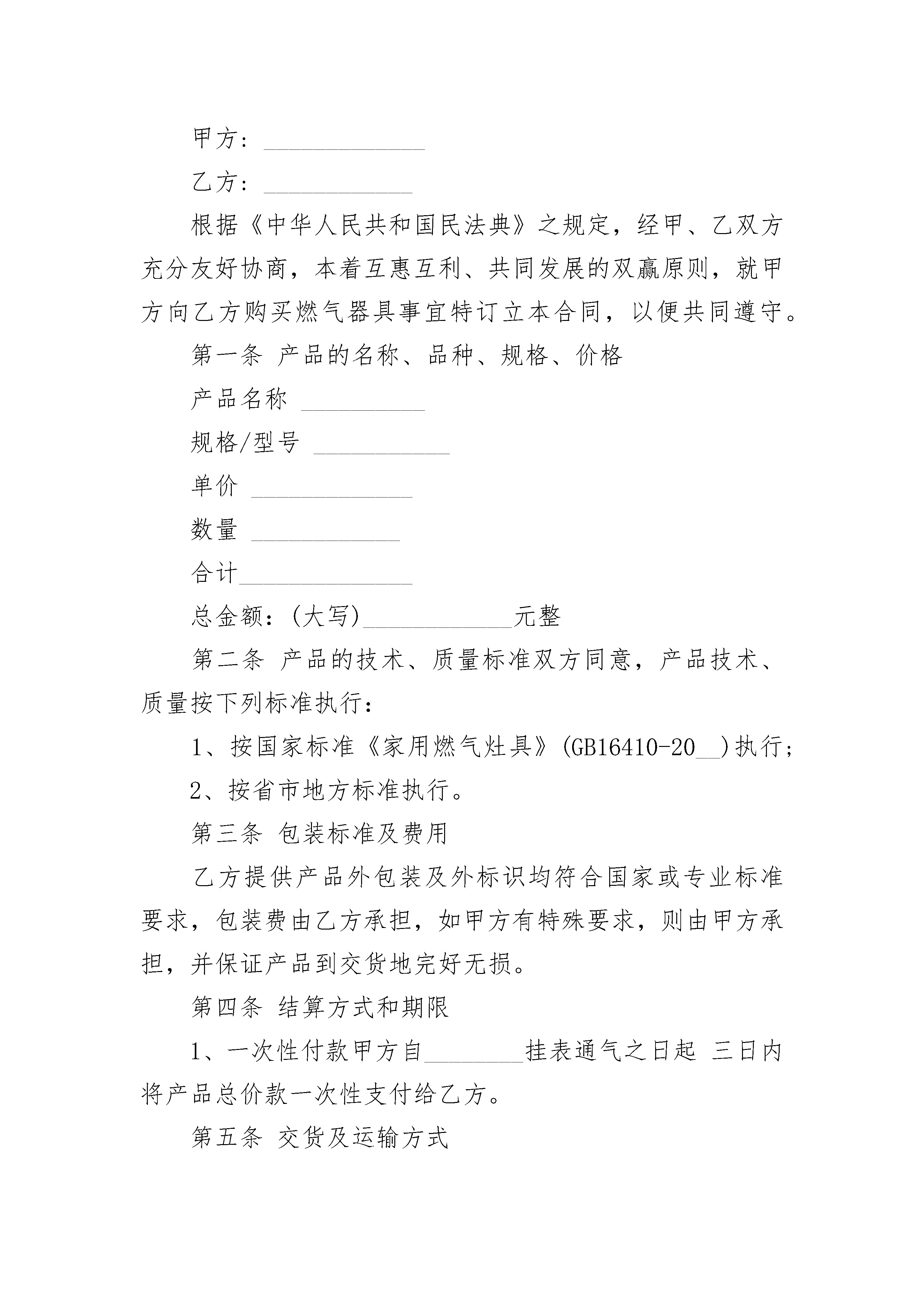 甲方：_____________

乙方：____________

根据《中华人民共和国民法典》之规定，经甲、乙双方充分友好协商，本着互惠互利、共同发展的双赢原则，就甲方向乙方购买燃气器具事宜特订立本合同，以便共同遵守。

第一条 产品的名称、品种、规格、价格

产品名称 __________

规格/型号 ___________

单价 _____________

数量 ____________

合计______________

总金额：(大写)____________元整

第二条 产品的技术、质量标准双方同意，产品技术、质量按下列标准执行：

1、按国家标准《家用燃气灶具》(GB16410-20__)执行；

2、按省市地方标准执行。

第三条 包装标准及费用

乙方提供产品外包装及外标识均符合国家或专业标准要求，包装费由乙方承担，如甲方有特殊要求，则由甲方承担，并保证产品到交货地完好无损。

第四条 结算方式和期限

1、一次性付款甲方自________挂表通气之日起 三日内将产品总价款一次性支付给乙方。

第五条 交货及运输方式